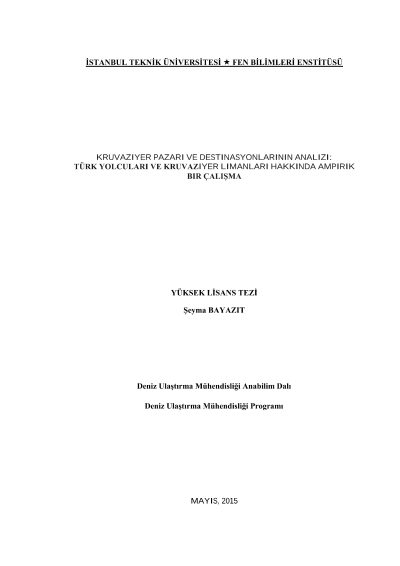 İSTANBUL TEKNİK ÜNİVERSİTESİ ★ FEN BİLİMLERİ ENSTİTÜSÜ

KRUVAZIYER PAZARI VE DESTINASYONLARININ ANALIZI:
TÜRK YOLCULARI VE KRUVAZIYER LIMANLARI HAKKINDA AMPIRIK
BIR ÇALIŞMA

YÜKSEK LİSANS TEZİ

Şeyma BAYAZIT

Deniz Ulaştırma Mühendisliği Anabilim Dalı

Deniz Ulaştırma Mühendisliği Programı

MAYIS, 2015